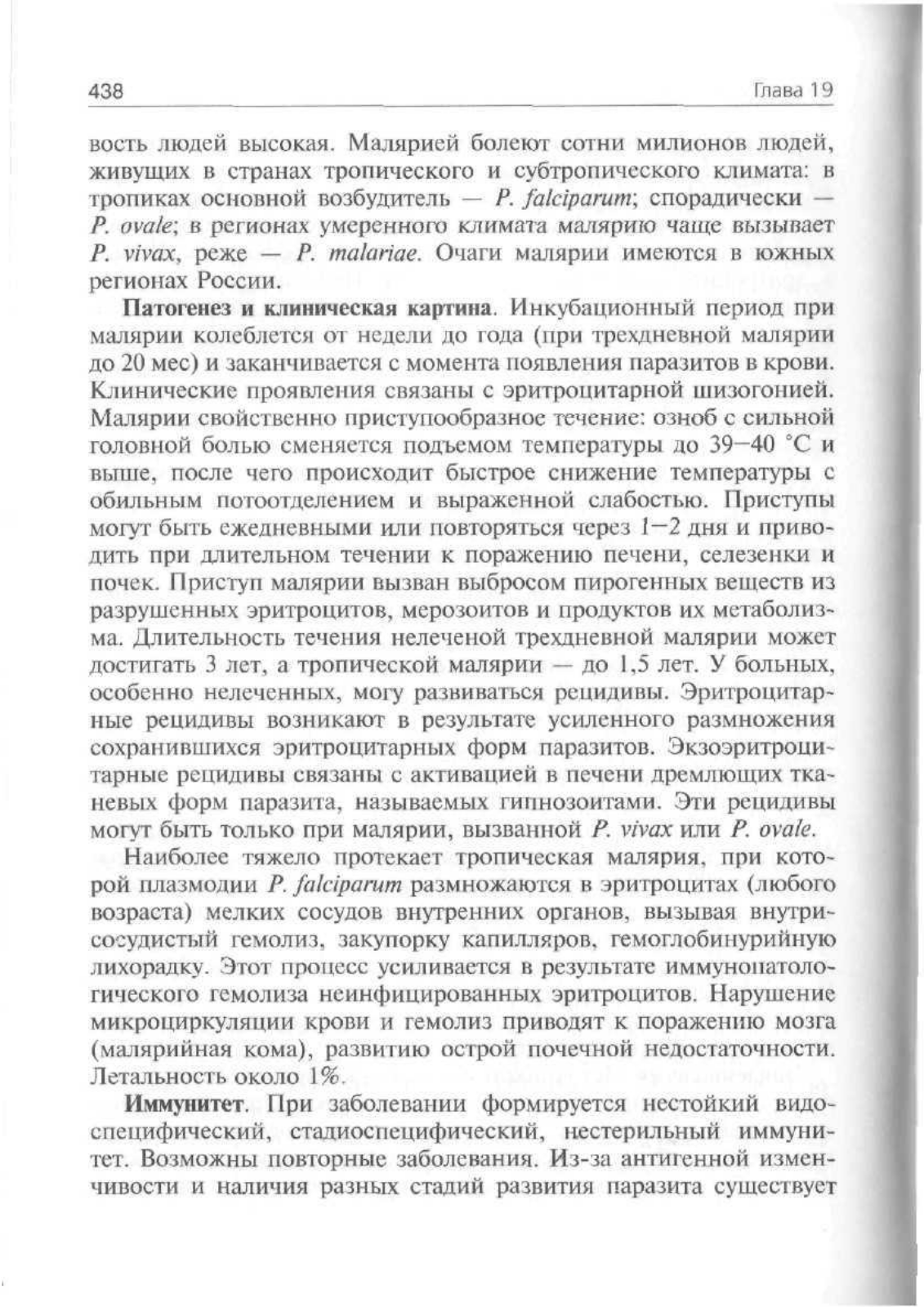 438 Глава 19

вость людей высокая. Малярией болеют сотни милионов людей, живущих в странах тропического и субтропического климата: в тропиках основной возбудитель — P. falciparum; спорадически — P. ovale; в регионах умеренного климата малярию чаще вызывает P. vivax, реже — P. malariae. Очаги малярии имеются в южных регионах России.

Патогенез и клиническая картина. Инкубационный период при малярии колеблется от недели до года (при трехдневной малярии до 20 мес) и заканчивается с момента появления паразитов в крови. Клинические проявления связаны с эритроцитарной шизогонией. Малярии свойственно приступообразное течение: озноб с сильной головной болью сменяется подъемом температуры до 39—40 °С и выше, после чего происходит быстрое снижение температуры с обильным потоотделением и выраженной слабостью. Приступы могут быть ежедневными или повторяться через 1—2 дня и приводить при длительном течении к поражению печени, селезенки и почек. Приступ малярии вызван выбросом пирогенных веществ из разрушенных эритроцитов, мерозоитов и продуктов их метаболизма. Длительность течения нелеченой трехдневной малярии может достигать 3 лет, а тропической малярии — до 1,5 лет. У больных, особенно нелеченных, могу развиваться рецидивы. Эритроцитарные рецидивы возникают в результате усиленного размножения сохранившихся эритроцитарных форм паразитов. Экзоэритроцитарные рецидивы связаны с активацией в печени дремлющих тканевых форм паразита, называемых гипнозоитами. Эти рецидивы могут быть только при малярии, вызванной P. vivax или P. ovale.

Наиболее тяжело протекает тропическая малярия, при которой плазмодии P. falciparum размножаются в эритроцитах (любого возраста) мелких сосудов внутренних органов, вызывая внутрисосудистый гемолиз, закупорку капилляров, гемоглобинурийную лихорадку. Этот процесс усиливается в результате иммунопатологического гемолиза неинфицированных эритроцитов. Нарушение микроциркуляции крови и гемолиз приводят к поражению мозга (малярийная кома), развитию острой почечной недостаточности. Летальность около 1%.

Иммунитет. При заболевании формируется нестойкий видоспецифический, стадиоспецифический, нестерильный иммунитет. Возможны повторные заболевания. Из-за антигенной изменчивости и наличия разных стадий развития паразита существует